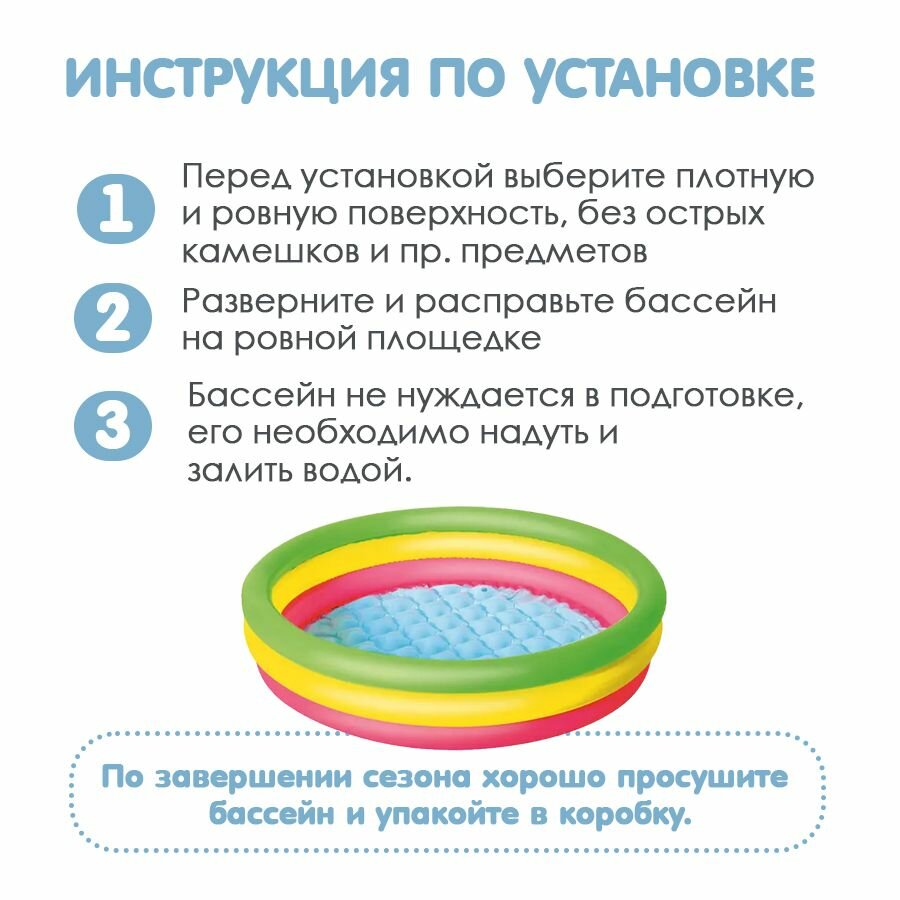 ИНСТРУКЦИЯ ПО УСТАНОВКЕ

1 Перед установкой выберите плотную и ровную поверхность, без острых камешков и пр. предметов

2 Разверните и расправьте бассейн на ровной площедке

3 Бассейн не нуждается в подготовке, его необходимо надуть и залить водой.

По завершении сезона хорошо просушите бассейн и упакойте в коробку.